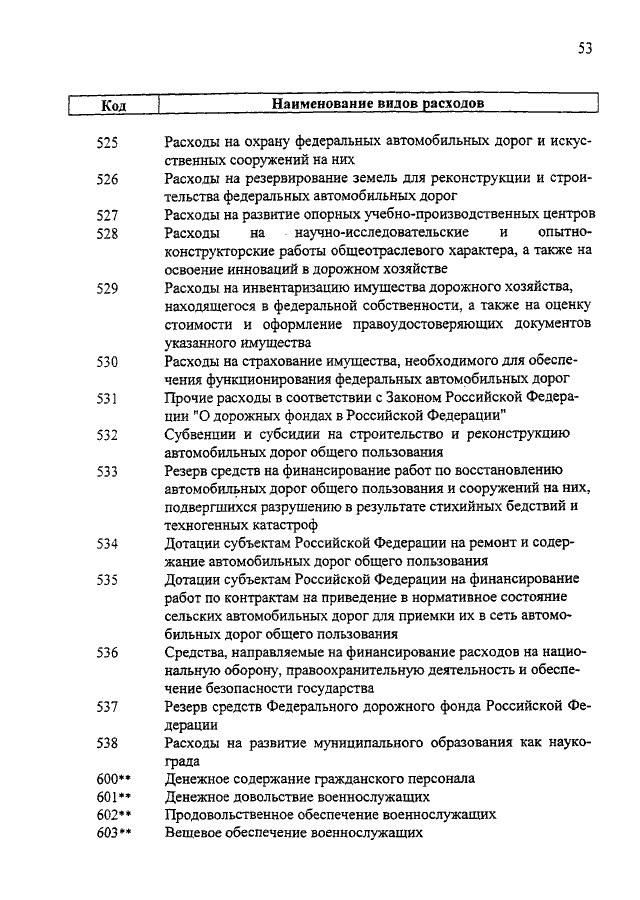 53

| Код | Наименование видов расходов |
|---|---|
| 525 | Расходы на охрану федеральных автомобильных дорог и искусственных сооружений на них |
| 526 | Расходы на резервирование земель для реконструкции и строительства федеральных автомобильных дорог |
| 527 | Расходы на развитие опорных учебно-производственных центров |
| 528 | Расходы на научно-исследовательские и опытно-конструкторские работы общеотраслевого характера, а также на освоение инноваций в дорожном хозяйстве |
| 529 | Расходы на инвентаризацию имущества дорожного хозяйства, находящегося в федеральной собственности, а также на оценку стоимости и оформление правоудостоверяющих документов указанного имущества |
| 530 | Расходы на страхование имущества, необходимого для обеспечения функционирования федеральных автомобильных дорог |
| 531 | Прочие расходы в соответствии с Законом Российской Федерации "О дорожных фондах в Российской Федерации" |
| 532 | Субвенции и субсидии на строительство и реконструкцию автомобильных дорог общего пользования |
| 533 | Резерв средств на финансирование работ по восстановлению автомобильных дорог общего пользования и сооружений на них, подвергшихся разрушению в результате стихийных бедствий и техногенных катастроф |
| 534 | Дотации субъектам Российской Федерации на ремонт и содержание автомобильных дорог общего пользования |
| 535 | Дотации субъектам Российской Федерации на финансирование работ по контрактам на приведение в нормативное состояние сельских автомобильных дорог для приемки их в сеть автомобильных дорог общего пользования |
| 536 | Средства, направляемые на финансирование расходов на национальную оборону, правоохранительную деятельность и обеспечение безопасности государства |
| 537 | Резерв средств Федерального дорожного фонда Российской Федерации |
| 538 | Расходы на развитие муниципального образования как наукограда |
| 600** | Денежное содержание гражданского персонала |
| 601** | Денежное довольствие военнослужащих |
| 602** | Продовольственное обеспечение военнослужащих |
| 603** | Вещевое обеспечение военнослужащих |